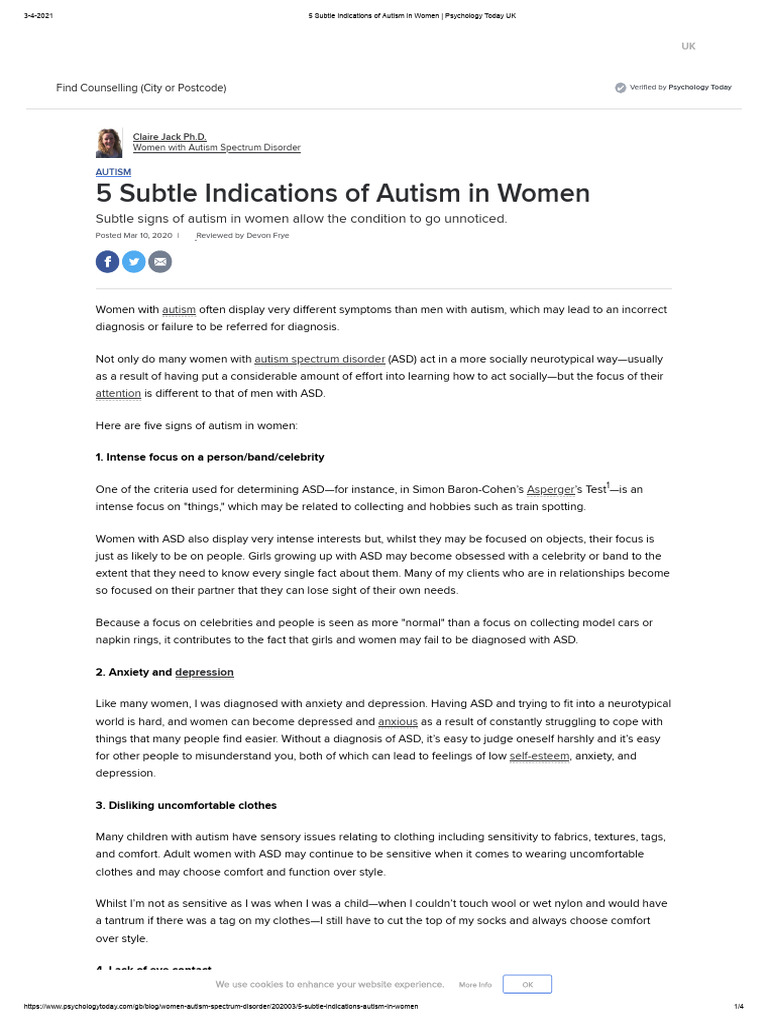 3-4-2021 5 Subtle Indications of Autism in Women | Psychology Today UK

UK

Find Counselling (City or Postcode)

Verified by Psychology Today

Claire Jack Ph.D.
Women with Autism Spectrum Disorder

AUTISM

5 Subtle Indications of Autism in Women

Subtle signs of autism in women allow the condition to go unnoticed.

Posted Mar 10, 2020 | Reviewed by Devon Frye

Women with autism often display very different symptoms than men with autism, which may lead to an incorrect diagnosis or failure to be referred for diagnosis.

Not only do many women with autism spectrum disorder (ASD) act in a more socially neurotypical way—usually as a result of having put a considerable amount of effort into learning how to act socially—but the focus of their attention is different to that of men with ASD.

Here are five signs of autism in women:

1. Intense focus on a person/band/celebrity

One of the criteria used for determining ASD—for instance, in Simon Baron-Cohen's Asperger's Test$^1$—is an intense focus on "things," which may be related to collecting and hobbies such as train spotting.

Women with ASD also display very intense interests but, whilst they may be focused on objects, their focus is just as likely to be on people. Girls growing up with ASD may become obsessed with a celebrity or band to the extent that they need to know every single fact about them. Many of my clients who are in relationships become so focused on their partner that they can lose sight of their own needs.

Because a focus on celebrities and people is seen as more "normal" than a focus on collecting model cars or napkin rings, it contributes to the fact that girls and women may fail to be diagnosed with ASD.

2. Anxiety and depression

Like many women, I was diagnosed with anxiety and depression. Having ASD and trying to fit into a neurotypical world is hard, and women can become depressed and anxious as a result of constantly struggling to cope with things that many people find easier. Without a diagnosis of ASD, it's easy to judge oneself harshly and it's easy for other people to misunderstand you, both of which can lead to feelings of low self-esteem, anxiety, and depression.

3. Disliking uncomfortable clothes

Many children with autism have sensory issues relating to clothing including sensitivity to fabrics, textures, tags, and comfort. Adult women with ASD may continue to be sensitive when it comes to wearing uncomfortable clothes and may choose comfort and function over style.

Whilst I'm not as sensitive as I was when I was a child—when I couldn't touch wool or wet nylon and would have a tantrum if there was a tag on my clothes—I still have to cut the top of my socks and always choose comfort over style.

4. Lack of eye contact

We use cookies to enhance your website experience. More Info OK

https://www.psychologytoday.com/gb/blog/women-autism-spectrum-disorder/202003/5-subtle-indications-autism-in-women 1/4